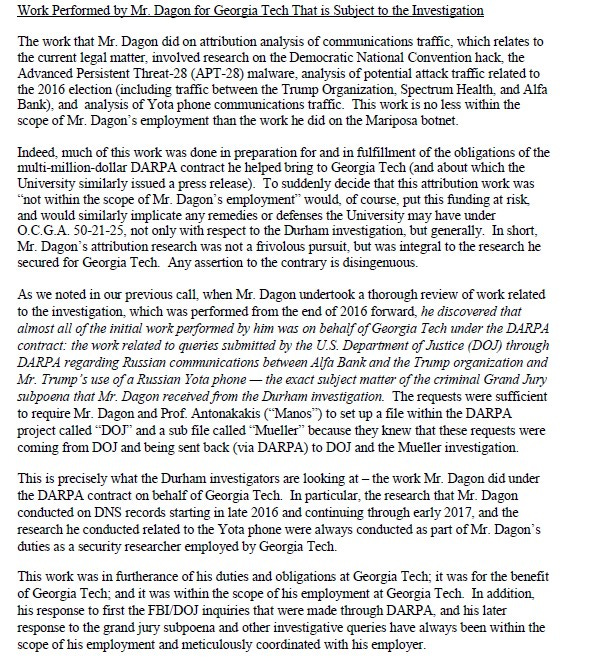 Work Performed by Mr. Dagon for Georgia Tech That is Subject to the Investigation

The work that Mr. Dagon did on attribution analysis of communications traffic, which relates to the current legal matter, involved research on the Democratic National Convention hack, the Advanced Persistent Threat-28 (APT-28) malware, analysis of potential attack traffic related to the 2016 election (including traffic between the Trump Organization, Spectrum Health, and Alfa Bank), and analysis of Yota phone communications traffic. This work is no less within the scope of Mr. Dagon's employment than the work he did on the Mariposa botnet.

Indeed, much of this work was done in preparation for and in fulfillment of the obligations of the multi-million-dollar DARPA contract he helped bring to Georgia Tech (and about which the University similarly issued a press release). To suddenly decide that this attribution work was "not within the scope of Mr. Dagon's employment" would, of course, put this funding at risk, and would similarly implicate any remedies or defenses the University may have under O.C.G.A. 50-21-25, not only with respect to the Durham investigation, but generally. In short, Mr. Dagon's attribution research was not a frivolous pursuit, but was integral to the research he secured for Georgia Tech. Any assertion to the contrary is disingenuous.

As we noted in our previous call, when Mr. Dagon undertook a thorough review of work related to the investigation, which was performed from the end of 2016 forward, he discovered that almost all of the initial work performed by him was on behalf of Georgia Tech under the DARPA contract: the work related to queries submitted by the U.S. Department of Justice (DOJ) through DARPA regarding Russian communications between Alfa Bank and the Trump organization and Mr. Trump's use of a Russian Yota phone — the exact subject matter of the criminal Grand Jury subpoena that Mr. Dagon received from the Durham investigation. The requests were sufficient to require Mr. Dagon and Prof. Antonakakis ("Manos") to set up a file within the DARPA project called "DOJ" and a sub file called "Mueller" because they knew that these requests were coming from DOJ and being sent back (via DARPA) to DOJ and the Mueller investigation.

This is precisely what the Durham investigators are looking at – the work Mr. Dagon did under the DARPA contract on behalf of Georgia Tech. In particular, the research that Mr. Dagon conducted on DNS records starting in late 2016 and continuing through early 2017, and the research he conducted related to the Yota phone were always conducted as part of Mr. Dagon's duties as a security researcher employed by Georgia Tech.

This work was in furtherance of his duties and obligations at Georgia Tech; it was for the benefit of Georgia Tech; and it was within the scope of his employment at Georgia Tech. In addition, his response to first the FBI/DOJ inquiries that were made through DARPA, and his later response to the grand jury subpoena and other investigative queries have always been within the scope of his employment and meticulously coordinated with his employer.